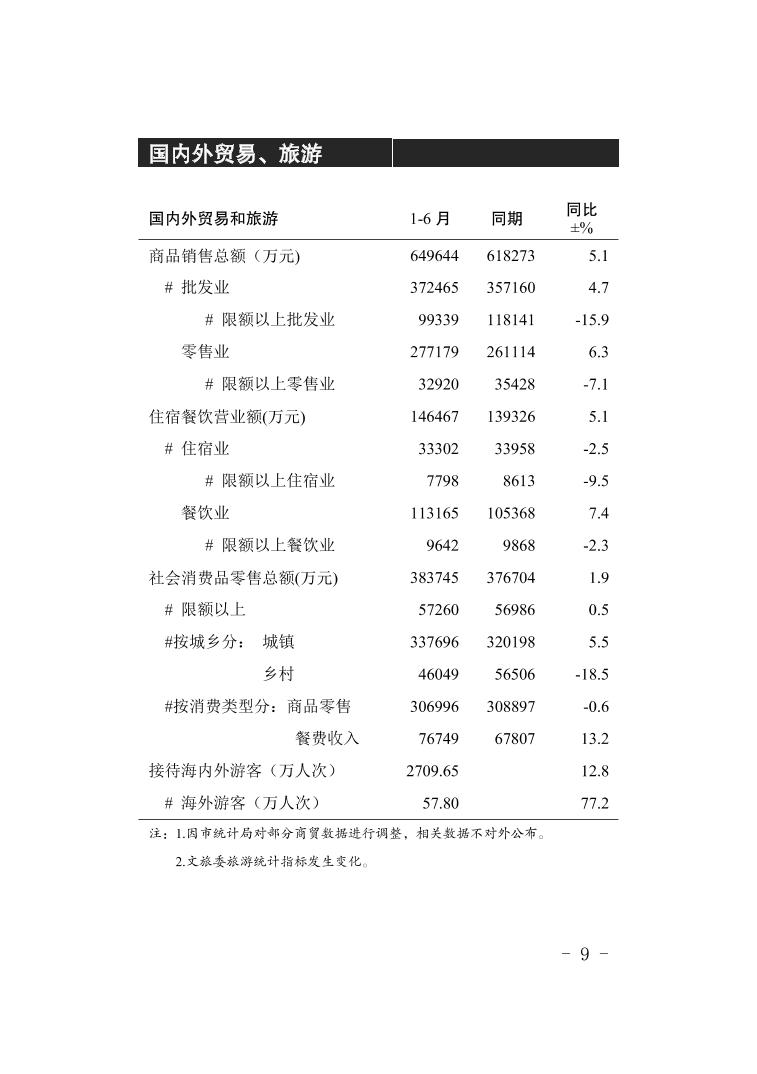 国内外贸易、旅游

| 国内外贸易和旅游 | 1-6 月 | 同期 | 同比 ±% |
|---|---|---|---|
| 商品销售总额（万元) | 649644 | 618273 | 5.1 |
| # 批发业 | 372465 | 357160 | 4.7 |
| # 限额以上批发业 | 99339 | 118141 | -15.9 |
| 零售业 | 277179 | 261114 | 6.3 |
| # 限额以上零售业 | 32920 | 35428 | -7.1 |
| 住宿餐饮营业额(万元) | 146467 | 139326 | 5.1 |
| # 住宿业 | 33302 | 33958 | -2.5 |
| # 限额以上住宿业 | 7798 | 8613 | -9.5 |
| 餐饮业 | 113165 | 105368 | 7.4 |
| # 限额以上餐饮业 | 9642 | 9868 | -2.3 |
| 社会消费品零售总额(万元) | 383745 | 376704 | 1.9 |
| # 限额以上 | 57260 | 56986 | 0.5 |
| #按城乡分： 城镇 | 337696 | 320198 | 5.5 |
| 乡村 | 46049 | 56506 | -18.5 |
| #按消费类型分：商品零售 | 306996 | 308897 | -0.6 |
| 餐费收入 | 76749 | 67807 | 13.2 |
| 接待海内外游客（万人次） | 2709.65 | | 12.8 |
| # 海外游客（万人次） | 57.80 | | 77.2 |

注：1.因市统计局对部分商贸数据进行调整，相关数据不对外公布。

2.文旅委旅游统计指标发生变化。

- 9 -